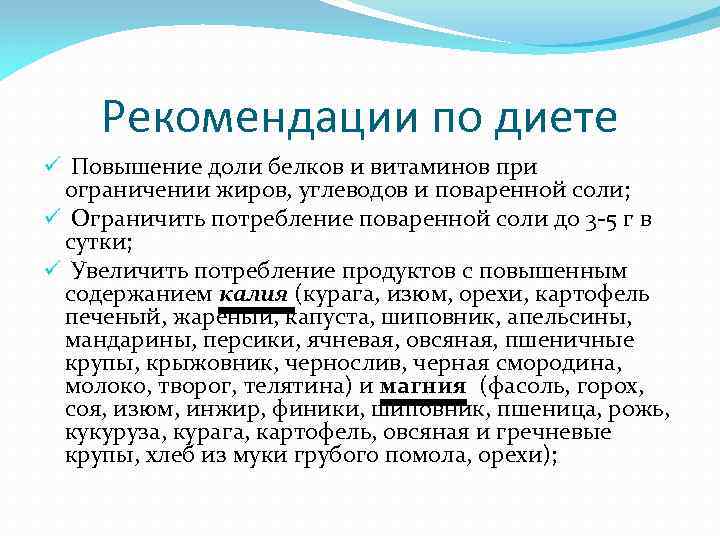 Рекомендации по диете

✓ Повышение доли белков и витаминов при ограничении жиров, углеводов и поваренной соли;

✓ Ограничить потребление поваренной соли до 3-5 г в сутки;

✓ Увеличить потребление продуктов с повышенным содержанием калия (курага, изюм, орехи, картофель печеный, жареный, капуста, шиповник, апельсины, мандарины, персики, ячневая, овсяная, пшеничные крупы, крыжовник, чернослив, черная смородина, молоко, творог, телятина) и магния (фасоль, горох, соя, изюм, инжир, финики, шиповник, пшеница, рожь, кукуруза, курага, картофель, овсяная и гречневые крупы, хлеб из муки грубого помола, орехи);